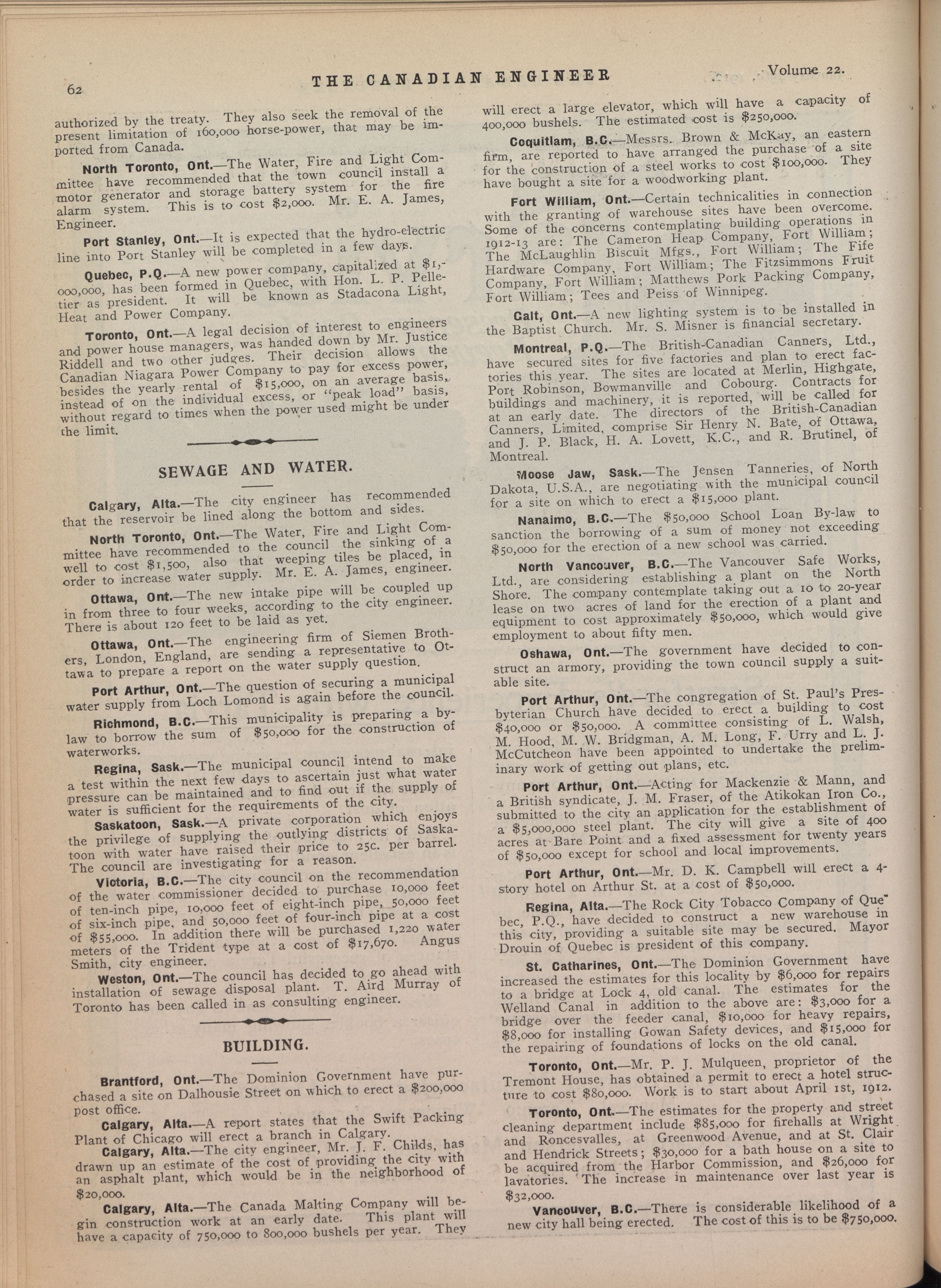 62 THE CANADIAN ENGINEER Volume 22.

authorized by the treaty. They also seek the removal of the present limitation of 160,000 horse-power, that may be imported from Canada.

North Toronto, Ont.—The Water, Fire and Light Committee have recommended that the town council install a motor generator and storage battery system for the fire alarm system. This is to cost $2,000. Mr. E. A. James, Engineer.

Port Stanley, Ont.—It is expected that the hydro-electric line into Port Stanley will be completed in a few days.

Quebec, P.Q.—A new power company, capitalized at $1,000,000, has been formed in Quebec, with Hon. L. P. Pelletier as president. It will be known as Stadacona Light, Heat and Power Company.

Toronto, Ont.—A legal decision of interest to engineers and power house managers, was handed down by Mr. Justice Riddell and two other judges. Their decision allows the Canadian Niagara Power Company to pay for excess power, besides the yearly rental of $15,000, on an average basis, instead of on the individual excess, or "peak load" basis, without regard to times when the power used might be under the limit.

SEWAGE AND WATER.

Calgary, Alta.—The city engineer has recommended that the reservoir be lined along the bottom and sides.

North Toronto, Ont.—The Water, Fire and Light Committee have recommended to the council the sinking of a well to cost $1,500, also that weeping tiles be placed, in order to increase water supply. Mr. E. A. James, engineer.

Ottawa, Ont.—The new intake pipe will be coupled up in from three to four weeks, according to the city engineer. There is about 120 feet to be laid as yet.

Ottawa, Ont.—The engineering firm of Siemen Brothers, London, England, are sending a representative to Ottawa to prepare a report on the water supply question.

Port Arthur, Ont.—The question of securing a municipal water supply from Loch Lomond is again before the council.

Richmond, B.C.—This municipality is preparing a by-law to borrow the sum of $50,000 for the construction of waterworks.

Regina, Sask.—The municipal council intend to make a test within the next few days to ascertain just what water pressure can be maintained and to find out if the supply of water is sufficient for the requirements of the city.

Saskatoon, Sask.—A private corporation which enjoys the privilege of supplying the outlying districts of Saskatoon with water have raised their price to 25c. per barrel. The council are investigating for a reason.

Victoria, B.C.—The city council on the recommendation of the water commissioner decided to purchase 10,000 feet of ten-inch pipe, 10,000 feet of eight-inch pipe, 50,000 feet of six-inch pipe, and 50,000 feet of four-inch pipe at a cost of $55,000. In addition there will be purchased 1,220 water meters of the Trident type at a cost of $17,670. Angus Smith, city engineer.

Weston, Ont.—The council has decided to go ahead with installation of sewage disposal plant. T. Aird Murray of Toronto has been called in as consulting engineer.

BUILDING.

Brantford, Ont.—The Dominion Government have purchased a site on Dalhousie Street on which to erect a $200,000 post office.

Calgary, Alta.—A report states that the Swift Packing Plant of Chicago will erect a branch in Calgary.

Calgary, Alta.—The city engineer, Mr. J. F. Childs, has drawn up an estimate of the cost of providing the city with an asphalt plant, which would be in the neighborhood of $20,000.

Calgary, Alta.—The Canada Malting Company will begin construction work at an early date. This plant will have a capacity of 750,000 to 800,000 bushels per year. They will erect a large elevator, which will have a capacity of 400,000 bushels. The estimated cost is $250,000.

Coquitlam, B.C.—Messrs. Brown & McKay, an eastern firm, are reported to have arranged the purchase of a site for the construction of a steel works to cost $100,000. They have bought a site for a woodworking plant.

Fort William, Ont.—Certain technicalities in connection with the granting of warehouse sites have been overcome. Some of the concerns contemplating building operations in 1912-13 are: The Cameron Heap Company, Fort William; The McLaughlin Biscuit Mfgs., Fort William; The Fife Hardware Company, Fort William; The Fitzsimmons Fruit Company, Fort William; Matthews Pork Packing Company, Fort William; Tees and Peiss of Winnipeg.

Galt, Ont.—A new lighting system is to be installed in the Baptist Church. Mr. S. Misner is financial secretary.

Montreal, P.Q.—The British-Canadian Canners, Ltd., have secured sites for five factories and plan to erect factories this year. The sites are located at Merlin, Highgate, Port Robinson, Bowmanville and Cobourg. Contracts for buildings and machinery, it is reported, will be called for at an early date. The directors of the British-Canadian Canners, Limited, comprise Sir Henry N. Bate, of Ottawa, and J. P. Black, H. A. Lovett, K.C., and R. Brutinel, of Montreal.

Moose Jaw, Sask.—The Jensen Tanneries, of North Dakota, U.S.A., are negotiating with the municipal council for a site on which to erect a $15,000 plant.

Nanaimo, B.C.—The $50,000 School Loan By-law to sanction the borrowing of a sum of money not exceeding $50,000 for the erection of a new school was carried.

North Vancouver, B.C.—The Vancouver Safe Works, Ltd., are considering establishing a plant on the North Shore. The company contemplate taking out a 10 to 20-year lease on two acres of land for the erection of a plant and equipment to cost approximately $50,000, which would give employment to about fifty men.

Oshawa, Ont.—The government have decided to construct an armory, providing the town council supply a suitable site.

Port Arthur, Ont.—The congregation of St. Paul's Presbyterian Church have decided to erect a building to cost $40,000 or $50,000. A committee consisting of L. Walsh, M. Hood, M. W. Bridgman, A. M. Long, F. Urry and L. J. McCutcheon have been appointed to undertake the preliminary work of getting out plans, etc.

Port Arthur, Ont.—Acting for Mackenzie & Mann, and a British syndicate, J. M. Fraser, of the Atikokan Iron Co., submitted to the city an application for the establishment of a $5,000,000 steel plant. The city will give a site of 400 acres at Bare Point and a fixed assessment for twenty years of $50,000 except for school and local improvements.

Port Arthur, Ont.—Mr. D. K. Campbell will erect a 4-story hotel on Arthur St. at a cost of $50,000.

Regina, Alta.—The Rock City Tobacco Company of Quebec, P.Q., have decided to construct a new warehouse in this city, providing a suitable site may be secured. Mayor Drouin of Quebec is president of this company.

St. Catharines, Ont.—The Dominion Government have increased the estimates for this locality by $6,000 for repairs to a bridge at Lock 4, old canal. The estimates for the Welland Canal in addition to the above are: $3,000 for a bridge over the feeder canal, $10,000 for heavy repairs, $8,000 for installing Gowan Safety devices, and $15,000 for the repairing of foundations of locks on the old canal.

Toronto, Ont.—Mr. P. J. Mulqueen, proprietor of the Tremont House, has obtained a permit to erect a hotel structure to cost $80,000. Work is to start about April 1st, 1912.

Toronto, Ont.—The estimates for the property and street cleaning department include $85,000 for firehalls at Wright and Roncesvalles, at Greenwood Avenue, and at St. Clair and Hendrick Streets; $30,000 for a bath house on a site to be acquired from the Harbor Commission, and $26,000 for lavatories. The increase in maintenance over last year is $32,000.

Vancouver, B.C.—There is considerable likelihood of a new city hall being erected. The cost of this is to be $750,000.